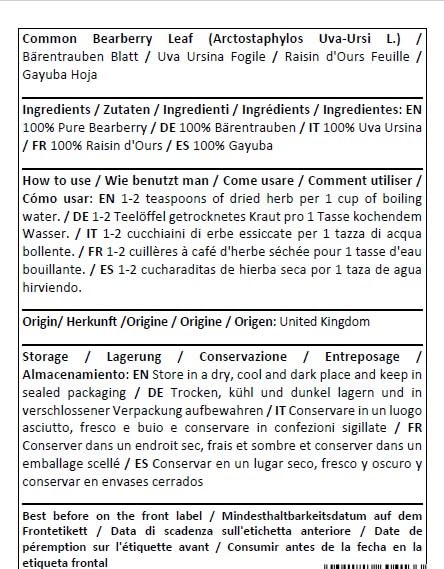 Common Bearberry Leaf (Arctostaphylos Uva-Ursi L.) / Bärentrauben Blatt / Uva Ursina Fogile / Raisin d'Ours Feuille / Gayuba Hoja

Ingredients / Zutaten / Ingredienti / Ingrédients / Ingredientes: EN 100% Pure Bearberry / DE 100% Bärentrauben / IT 100% Uva Ursina / FR 100% Raisin d'Ours / ES 100% Gayuba

How to use / Wie benutzt man / Come usare / Comment utiliser / Cómo usar: EN 1-2 teaspoons of dried herb per 1 cup of boiling water. / DE 1-2 Teelöffel getrocknetes Kraut pro 1 Tasse kochendem Wasser. / IT 1-2 cucchiaini di erbe essiccate per 1 tazza di acqua bollente. / FR 1-2 cuillères à café d'herbe séchée pour 1 tasse d'eau bouillante. / ES 1-2 cucharaditas de hierba seca por 1 taza de agua hirviendo.

Origin/ Herkunft /Origine / Origine / Origen: United Kingdom

Storage / Lagerung / Conservazione / Entreposage / Almacenamiento: EN Store in a dry, cool and dark place and keep in sealed packaging / DE Trocken, kühl und dunkel lagern und in verschlossener Verpackung aufbewahren / IT Conservare in un luogo asciutto, fresco e buio e conservare in confezioni sigillate / FR Conserver dans un endroit sec, frais et sombre et conserver dans un emballage scellé / ES Conservar en un lugar seco, fresco y oscuro y conservar en envases cerrados

Best before on the front label / Mindesthaltbarkeitsdatum auf dem Frontetikett / Data di scadenza sull'etichetta anteriore / Date de péremption sur l'étiquette avant / Consumir antes de la fecha en la etiqueta frontal